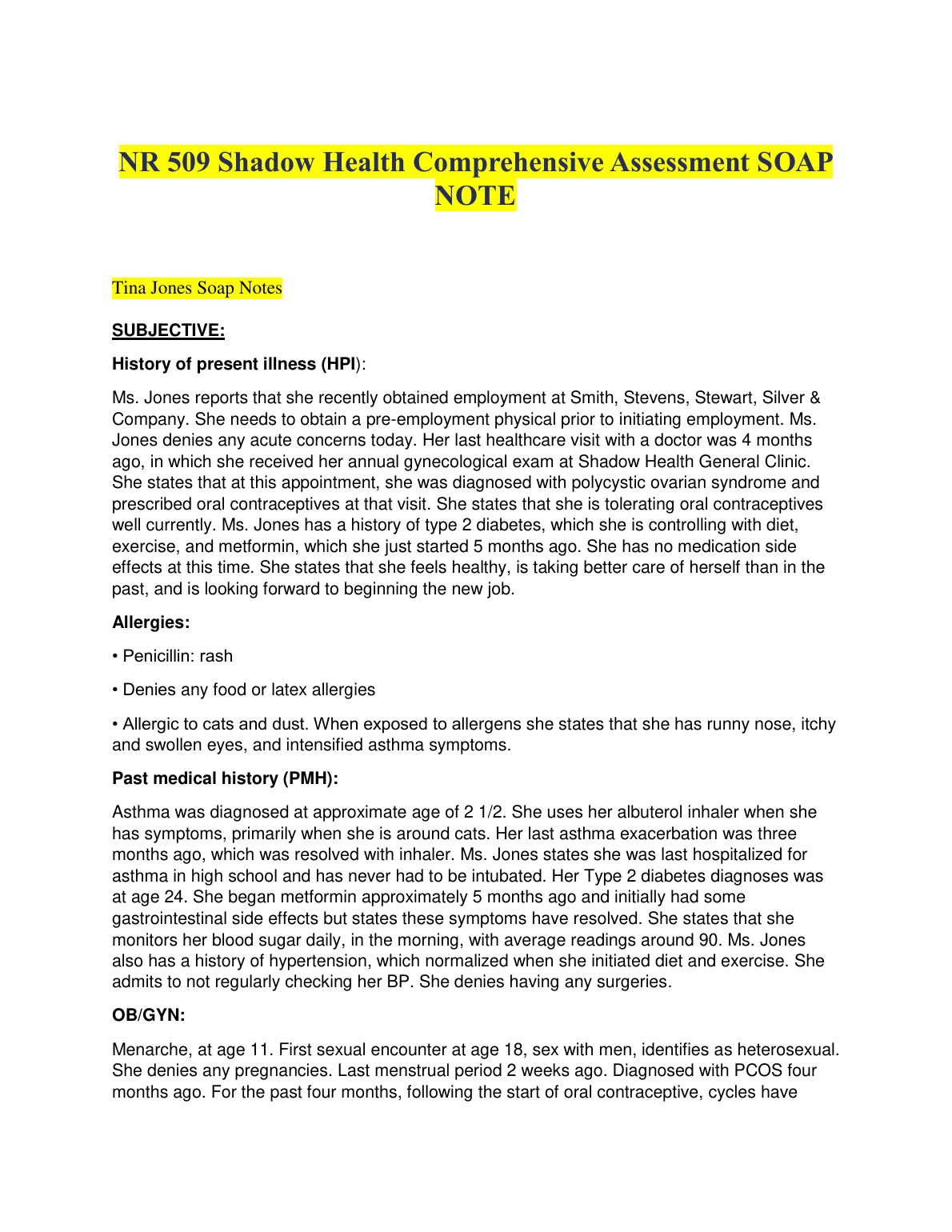 NR 509 Shadow Health Comprehensive Assessment SOAP NOTE

Tina Jones Soap Notes

SUBJECTIVE:

History of present illness (HPI):

Ms. Jones reports that she recently obtained employment at Smith, Stevens, Stewart, Silver & Company. She needs to obtain a pre-employment physical prior to initiating employment. Ms. Jones denies any acute concerns today. Her last healthcare visit with a doctor was 4 months ago, in which she received her annual gynecological exam at Shadow Health General Clinic. She states that at this appointment, she was diagnosed with polycystic ovarian syndrome and prescribed oral contraceptives at that visit. She states that she is tolerating oral contraceptives well currently. Ms. Jones has a history of type 2 diabetes, which she is controlling with diet, exercise, and metformin, which she just started 5 months ago. She has no medication side effects at this time. She states that she feels healthy, is taking better care of herself than in the past, and is looking forward to beginning the new job.

Allergies:

• Penicillin: rash

• Denies any food or latex allergies

• Allergic to cats and dust. When exposed to allergens she states that she has runny nose, itchy and swollen eyes, and intensified asthma symptoms.

Past medical history (PMH):

Asthma was diagnosed at approximate age of 2 1/2. She uses her albuterol inhaler when she has symptoms, primarily when she is around cats. Her last asthma exacerbation was three months ago, which was resolved with inhaler. Ms. Jones states she was last hospitalized for asthma in high school and has never had to be intubated. Her Type 2 diabetes diagnoses was at age 24. She began metformin approximately 5 months ago and initially had some gastrointestinal side effects but states these symptoms have resolved. She states that she monitors her blood sugar daily, in the morning, with average readings around 90. Ms. Jones also has a history of hypertension, which normalized when she initiated diet and exercise. She admits to not regularly checking her BP. She denies having any surgeries.

OB/GYN:

Menarche, at age 11. First sexual encounter at age 18, sex with men, identifies as heterosexual. She denies any pregnancies. Last menstrual period 2 weeks ago. Diagnosed with PCOS four months ago. For the past four months, following the start of oral contraceptive, cycles have